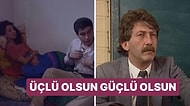 ÜÇLÜ OLSUN GÜÇLÜ OLSUN